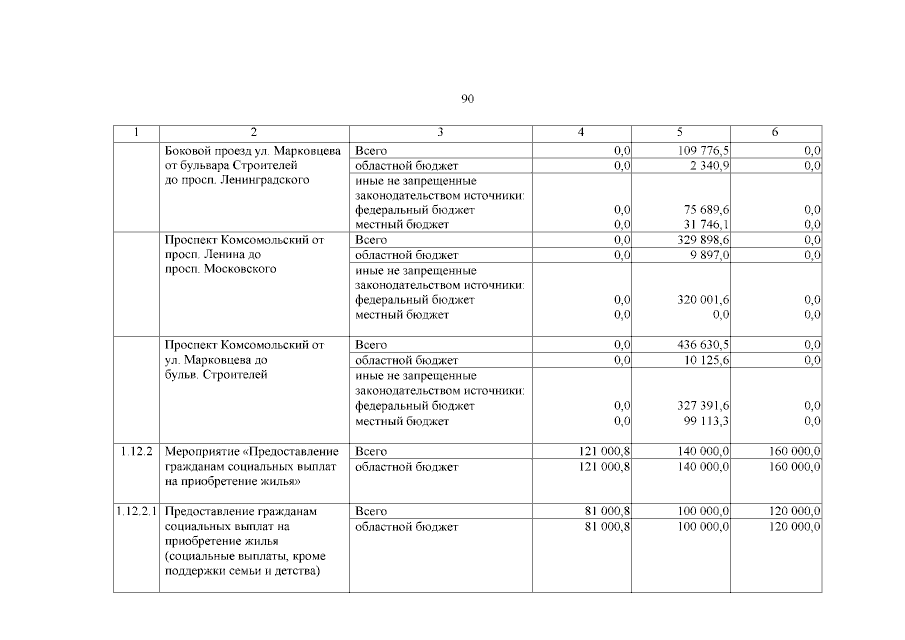 90

| 1 | 2 | 3 | 4 | 5 | 6 |
|---|---|---|---|---|---|
| | Боковой проезд ул. Марковцева от бульвара Строителей до просп. Ленинградского | Всего | 0,0 | 109 776,5 | 0,0 |
| | | областной бюджет | 0,0 | 2 340,9 | 0,0 |
| | | иные не запрещенные законодательством источники: федеральный бюджет местный бюджет | 0,0 0,0 | 75 689,6 31 746,1 | 0,0 0,0 |
| | Проспект Комсомольский от просп. Ленина до просп. Московского | Всего | 0,0 | 329 898,6 | 0,0 |
| | | областной бюджет | 0,0 | 9 897,0 | 0,0 |
| | | иные не запрещенные законодательством источники: федеральный бюджет местный бюджет | 0,0 0,0 | 320 001,6 0,0 | 0,0 0,0 |
| | Проспект Комсомольский от ул. Марковцева до бульв. Строителей | Всего | 0,0 | 436 630,5 | 0,0 |
| | | областной бюджет | 0,0 | 10 125,6 | 0,0 |
| | | иные не запрещенные законодательством источники: федеральный бюджет местный бюджет | 0,0 0,0 | 327 391,6 99 113,3 | 0,0 0,0 |
| 1.12.2 | Мероприятие «Предоставление гражданам социальных выплат на приобретение жилья» | Всего | 121 000,8 | 140 000,0 | 160 000,0 |
| | | областной бюджет | 121 000,8 | 140 000,0 | 160 000,0 |
| 1.12.2.1 | Предоставление гражданам социальных выплат на приобретение жилья (социальные выплаты, кроме поддержки семьи и детства) | Всего | 81 000,8 | 100 000,0 | 120 000,0 |
| | | областной бюджет | 81 000,8 | 100 000,0 | 120 000,0 |